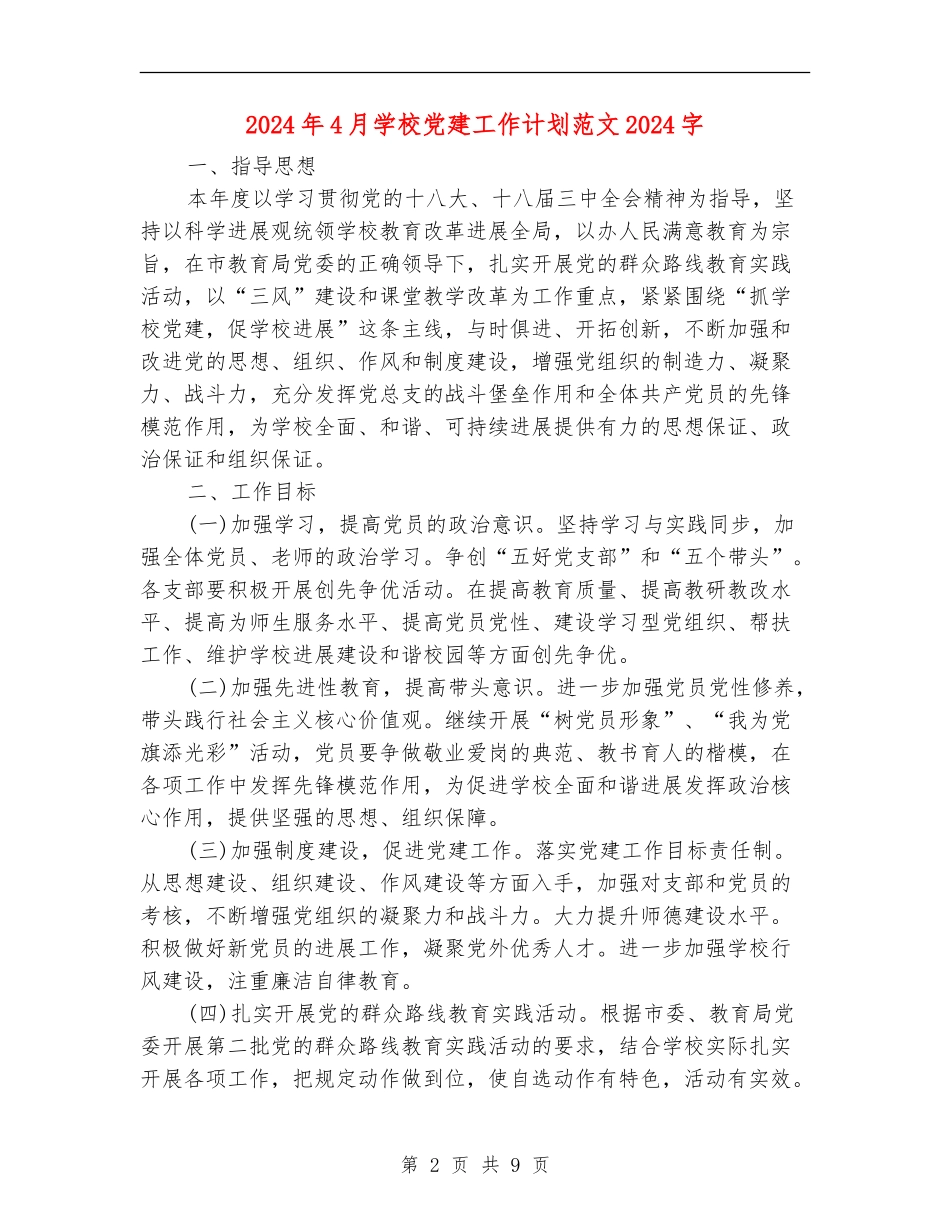 2024年4月学校党建工作计划范文2024字

一、指导思想

本年度以学习贯彻党的十八大、十八届三中全会精神为指导，坚持以科学进展观统领学校教育改革进展全局，以办人民满意教育为宗旨，在市教育局党委的正确领导下，扎实开展党的群众路线教育实践活动，以“三风”建设和课堂教学改革为工作重点，紧紧围绕“抓学校党建，促学校进展”这条主线，与时俱进、开拓创新，不断加强和改进党的思想、组织、作风和制度建设，增强党组织的制造力、凝聚力、战斗力，充分发挥党总支的战斗堡垒作用和全体共产党员的先锋模范作用，为学校全面、和谐、可持续进展提供有力的思想保证、政治保证和组织保证。

二、工作目标

(一)加强学习，提高党员的政治意识。坚持学习与实践同步，加强全体党员、老师的政治学习。争创“五好党支部”和“五个带头”。各支部要积极开展创先争优活动。在提高教育质量、提高教研教改水平、提高为师生服务水平、提高党员党性、建设学习型党组织、帮扶工作、维护学校进展建设和谐校园等方面创先争优。

(二)加强先进性教育，提高带头意识。进一步加强党员党性修养，带头践行社会主义核心价值观。继续开展“树党员形象”、“我为党旗添光彩”活动，党员要争做敬业爱岗的典范、教书育人的楷模，在各项工作中发挥先锋模范作用，为促进学校全面和谐进展发挥政治核心作用，提供坚强的思想、组织保障。

(三)加强制度建设，促进党建工作。落实党建工作目标责任制。从思想建设、组织建设、作风建设等方面入手，加强对支部和党员的考核，不断增强党组织的凝聚力和战斗力。大力提升师德建设水平。积极做好新党员的进展工作，凝聚党外优秀人才。进一步加强学校行风建设，注重廉洁自律教育。

(四)扎实开展党的群众路线教育实践活动。根据市委、教育局党委开展第二批党的群众路线教育实践活动的要求，结合学校实际扎实开展各项工作，把规定动作做到位，使自选动作有特色，活动有实效。

第 2 页 共 9 页